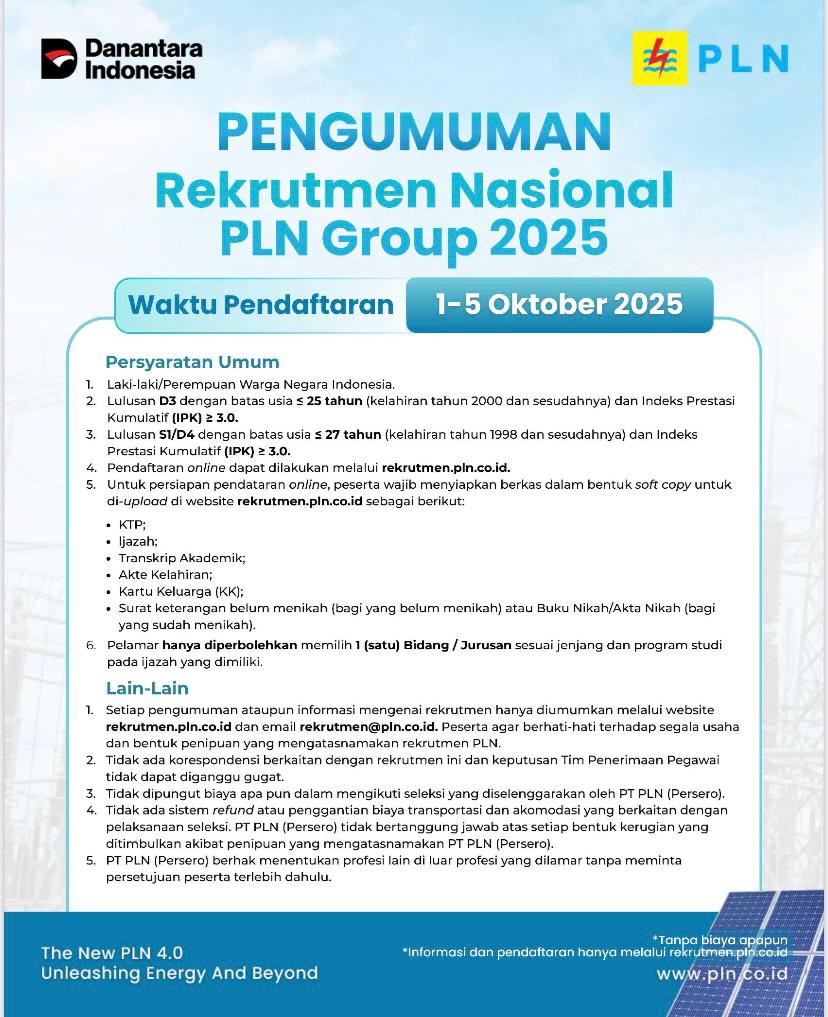 Danantara Indonesia

PLN

PENGUMUMAN
Rekrutmen Nasional PLN Group 2025

Waktu Pendaftaran 1-5 Oktober 2025

Persyaratan Umum

1. Laki-laki/Perempuan Warga Negara Indonesia.
2. Lulusan D3 dengan batas usia ≤ 25 tahun (kelahiran tahun 2000 dan sesudahnya) dan Indeks Prestasi Kumulatif (IPK) ≥ 3.0.
3. Lulusan S1/D4 dengan batas usia ≤ 27 tahun (kelahiran tahun 1998 dan sesudahnya) dan Indeks Prestasi Kumulatif (IPK) ≥ 3.0.
4. Pendaftaran online dapat dilakukan melalui rekrutmen.pln.co.id.
5. Untuk persiapan pendataran online, peserta wajib menyiapkan berkas dalam bentuk soft copy untuk di-upload di website rekrutmen.pln.co.id sebagai berikut:

• KTP;
• Ijazah;
• Transkrip Akademik;
• Akte Kelahiran;
• Kartu Keluarga (KK);
• Surat keterangan belum menikah (bagi yang belum menikah) atau Buku Nikah/Akta Nikah (bagi yang sudah menikah).

6. Pelamar hanya diperbolehkan memilih 1 (satu) Bidang / Jurusan sesuai jenjang dan program studi pada ijazah yang dimiliki.

Lain-Lain

1. Setiap pengumuman ataupun informasi mengenai rekrutmen hanya diumumkan melalui website rekrutmen.pln.co.id dan email rekrutmen@pln.co.id. Peserta agar berhati-hati terhadap segala usaha dan bentuk penipuan yang mengatasnamakan rekrutmen PLN.
2. Tidak ada korespondensi berkaitan dengan rekrutmen ini dan keputusan Tim Penerimaan Pegawai tidak dapat diganggu gugat.
3. Tidak dipungut biaya apa pun dalam mengikuti seleksi yang diselenggarakan oleh PT PLN (Persero).
4. Tidak ada sistem refund atau penggantian biaya transportasi dan akomodasi yang berkaitan dengan pelaksanaan seleksi. PT PLN (Persero) tidak bertanggung jawab atas setiap bentuk kerugian yang ditimbulkan akibat penipuan yang mengatasnamakan PT PLN (Persero).
5. PT PLN (Persero) berhak menentukan profesi lain di luar profesi yang dilamar tanpa meminta persetujuan peserta terlebih dahulu.

The New PLN 4.0
Unleashing Energy And Beyond

*Tanpa biaya apapun
*Informasi dan pendaftaran hanya melalui rekrutmen.pln.co.id
www.pln.co.id